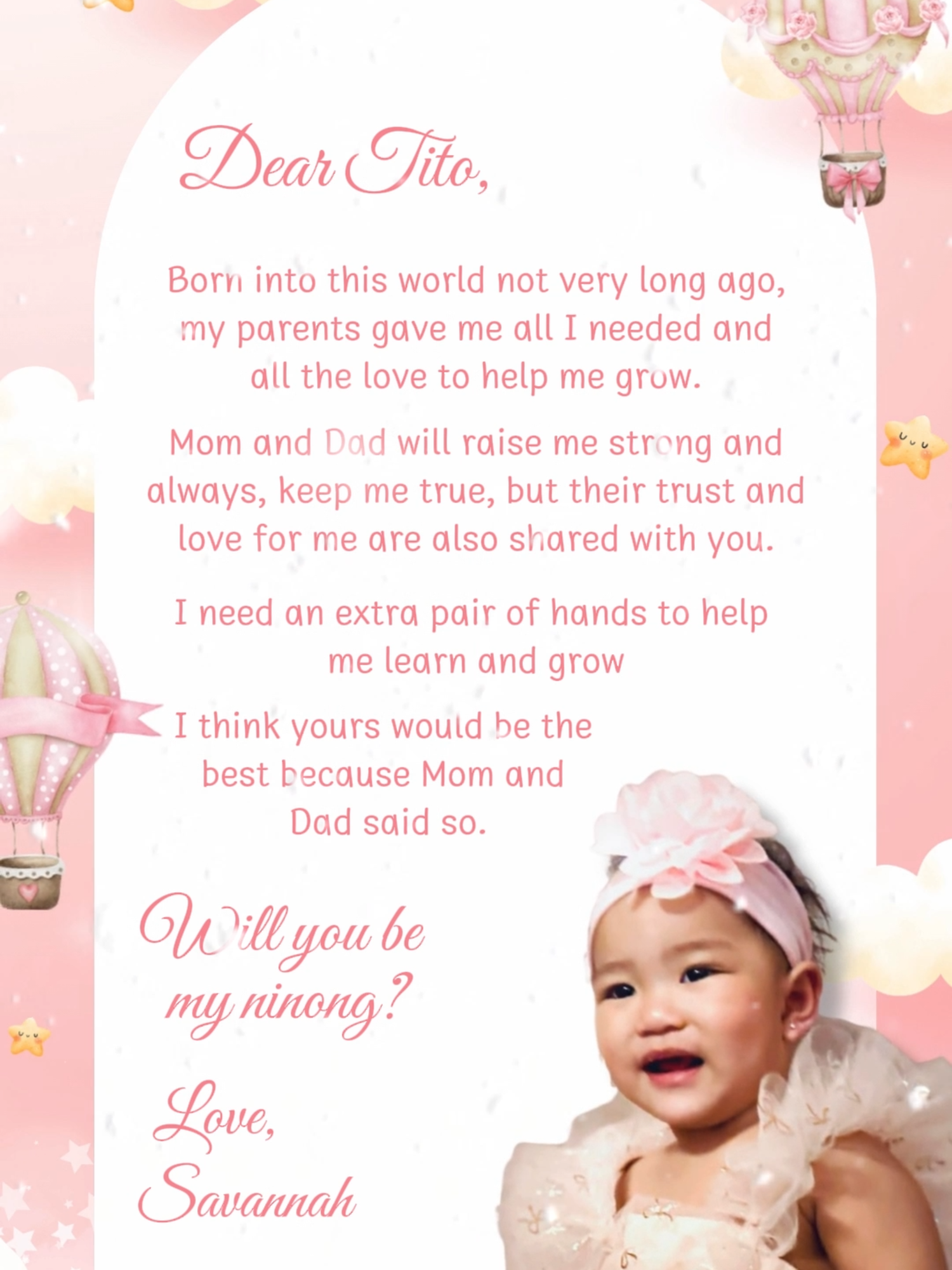 Dear Tito,

Born into this world not very long ago, my parents gave me all I needed and all the love to help me grow.

Mom and Dad will raise me strong and always, keep me true, but their trust and love for me are also shared with you.

I need an extra pair of hands to help me learn and grow

I think yours would be the best because Mom and Dad said so.

Will you be my ninong?

Love,
Savannah